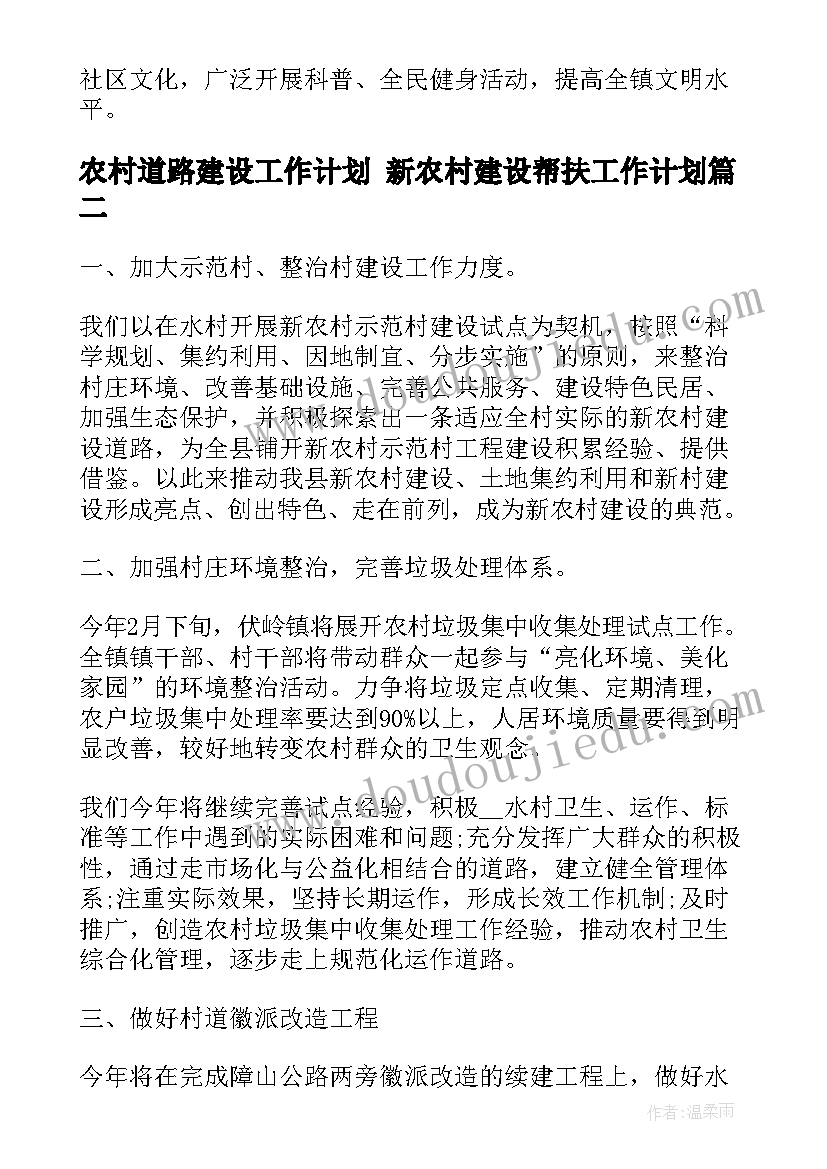 社区文化，广泛开展科普、全民健身活动，提高全镇文明水平。

农村道路建设工作计划 新农村建设帮扶工作计划篇二

一、加大示范村、整治村建设工作力度。

我们以在水村开展新农村示范村建设试点为契机，按照“科学规划、集约利用、因地制宜、分步实施”的原则，来整治村庄环境、改善基础设施、完善公共服务、建设特色民居、加强生态保护，并积极探索出一条适应全村实际的新农村建设道路，为全县铺开新农村示范村工程建设积累经验、提供借鉴。以此来推动我县新农村建设、土地集约利用和新村建设形成亮点、创出特色、走在前列，成为新农村建设的典范。

二、加强村庄环境整治，完善垃圾处理体系。

今年2月下旬，伏岭镇将展开农村垃圾集中收集处理试点工作。全镇镇干部、村干部将带动群众一起参与“亮化环境、美化家园”的环境整治活动。力争将垃圾定点收集、定期清理，农户垃圾集中处理率要达到90%以上，人居环境质量要得到明显改善，较好地转变农村群众的卫生观念。

我们今年将继续完善试点经验，积极__水村卫生、运作、标准等工作中遇到的实际困难和问题;充分发挥广大群众的积极性，通过走市场化与公益化相结合的道路，建立健全管理体系;注重实际效果，坚持长期运作，形成长效工作机制;及时推广，创造农村垃圾集中收集处理工作经验，推动农村卫生综合化管理，逐步走上规范化运作道路。

三、做好村道徽派改造工程

今年将在完成障山公路两旁徽派改造的续建工程上，做好水

www.doudoujiedu.com

作者：温柔雨